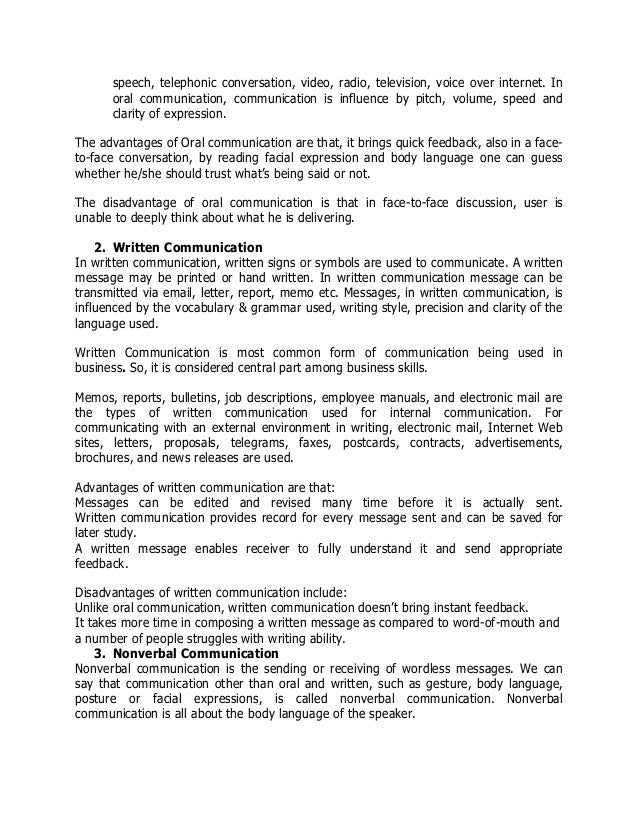 speech, telephonic conversation, video, radio, television, voice over internet. In oral communication, communication is influence by pitch, volume, speed and clarity of expression.

The advantages of Oral communication are that, it brings quick feedback, also in a face-to-face conversation, by reading facial expression and body language one can guess whether he/she should trust what's being said or not.

The disadvantage of oral communication is that in face-to-face discussion, user is unable to deeply think about what he is delivering.

2. Written Communication
In written communication, written signs or symbols are used to communicate. A written message may be printed or hand written. In written communication message can be transmitted via email, letter, report, memo etc. Messages, in written communication, is influenced by the vocabulary & grammar used, writing style, precision and clarity of the language used.

Written Communication is most common form of communication being used in business. So, it is considered central part among business skills.

Memos, reports, bulletins, job descriptions, employee manuals, and electronic mail are the types of written communication used for internal communication. For communicating with an external environment in writing, electronic mail, Internet Web sites, letters, proposals, telegrams, faxes, postcards, contracts, advertisements, brochures, and news releases are used.

Advantages of written communication are that:
Messages can be edited and revised many time before it is actually sent.
Written communication provides record for every message sent and can be saved for later study.
A written message enables receiver to fully understand it and send appropriate feedback.

Disadvantages of written communication include:
Unlike oral communication, written communication doesn't bring instant feedback.
It takes more time in composing a written message as compared to word-of-mouth and a number of people struggles with writing ability.
3. Nonverbal Communication
Nonverbal communication is the sending or receiving of wordless messages. We can say that communication other than oral and written, such as gesture, body language, posture or facial expressions, is called nonverbal communication. Nonverbal communication is all about the body language of the speaker.